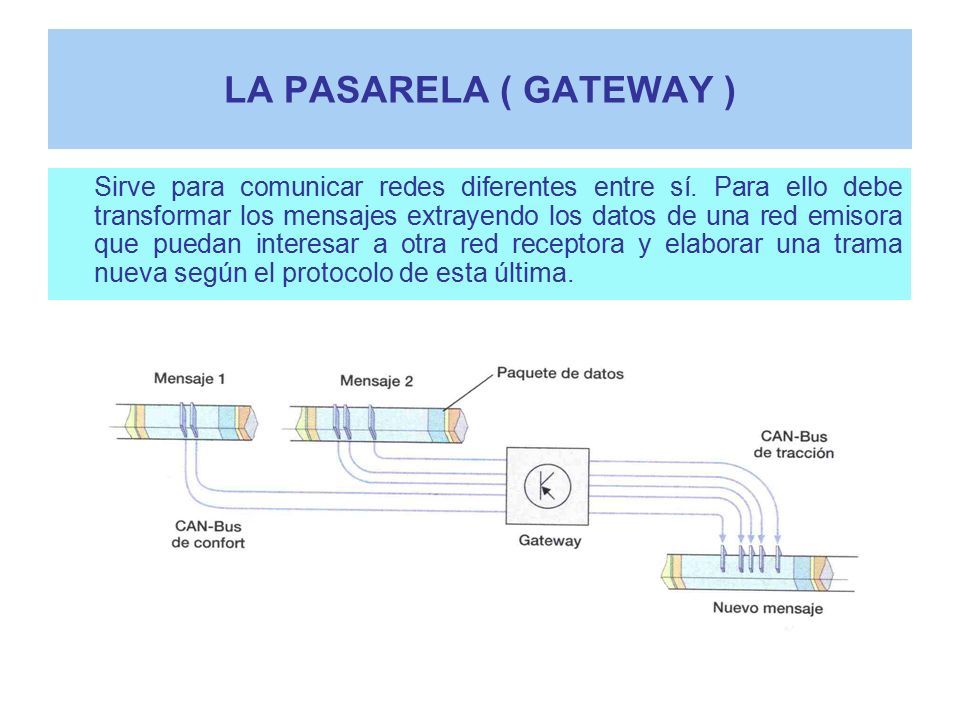 LA PASARELA ( GATEWAY )

Sirve para comunicar redes diferentes entre sí. Para ello debe transformar los mensajes extrayendo los datos de una red emisora que puedan interesar a otra red receptora y elaborar una trama nueva según el protocolo de esta última.

Mensaje 1
Mensaje 2
Paquete de datos
CAN-Bus de tracción
CAN-Bus de confort
Gateway
Nuevo mensaje